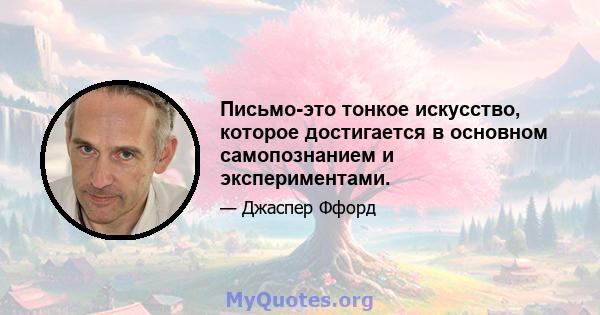 Письмо-это тонкое искусство, которое достигается в основном самопознанием и экспериментами.

— Джаспер Ффорд

MyQuotes.org